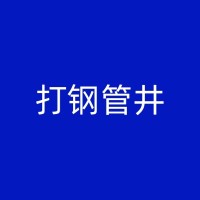 打钢管井